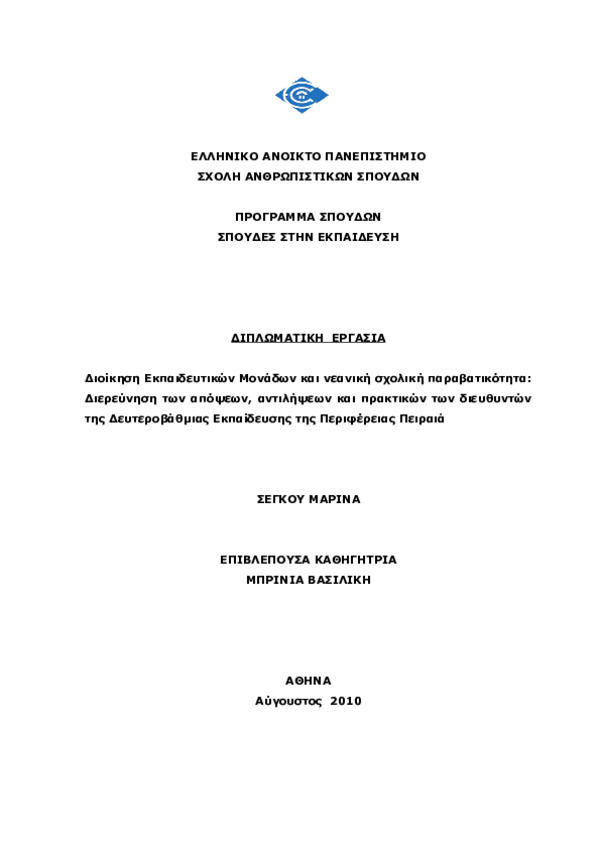 ΕΛΛΗΝΙΚΟ ΑΝΟΙΚΤΟ ΠΑΝΕΠΙΣΤΗΜΙΟ
ΣΧΟΛΗ ΑΝΘΡΩΠΙΣΤΙΚΩΝ ΣΠΟΥΔΩΝ

ΠΡΟΓΡΑΜΜΑ ΣΠΟΥΔΩΝ
ΣΠΟΥΔΕΣ ΣΤΗΝ ΕΚΠΑΙΔΕΥΣΗ

ΔΙΠΛΩΜΑΤΙΚΗ ΕΡΓΑΣΙΑ

Διοίκηση Εκπαιδευτικών Μονάδων και νεανική σχολική παραβατικότητα: Διερεύνηση των απόψεων, αντιλήψεων και πρακτικών των διευθυντών της Δευτεροβάθμιας Εκπαίδευσης της Περιφέρειας Πειραιά

ΣΕΓΚΟΥ ΜΑΡΙΝΑ

ΕΠΙΒΛΕΠΟΥΣΑ ΚΑΘΗΓΗΤΡΙΑ
ΜΠΡΙΝΙΑ ΒΑΣΙΛΙΚΗ

ΑΘΗΝΑ
Αύγουστος 2010